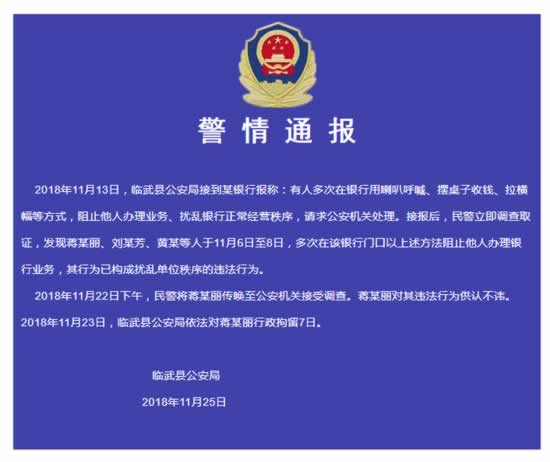 警情通报

2018年11月13日，临武县公安局接到某银行报称：有人多次在银行用喇叭呼喊、摆桌子收钱、拉横幅等方式，阻止他人办理业务、扰乱银行正常经营秩序，请求公安机关处理。接报后，民警立即调查取证，发现蒋某丽、刘某芳、黄某等人于11月6日至8日，多次在该银行门口以上述方法阻止他人办理银行业务，其行为已构成扰乱单位秩序的违法行为。

2018年11月22日下午，民警将蒋某丽传唤至公安机关接受调查。蒋某丽对其违法行为供认不讳。2018年11月23日，临武县公安局依法对蒋某丽行政拘留7日。

临武县公安局

2018年11月25日